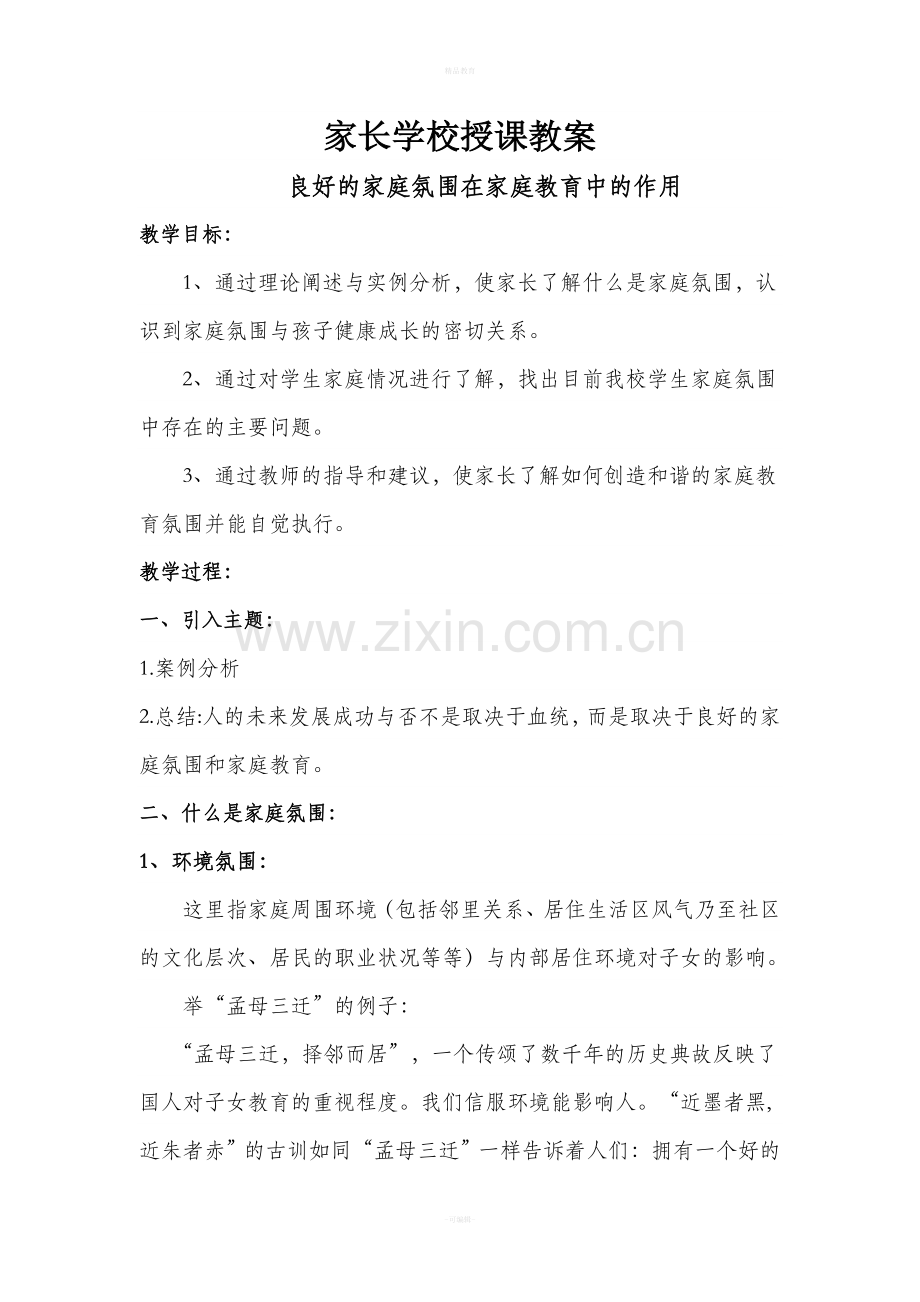 精品教育

家长学校授课教案

良好的家庭氛围在家庭教育中的作用

教学目标:

1、通过理论阐述与实例分析，使家长了解什么是家庭氛围，认识到家庭氛围与孩子健康成长的密切关系。

2、通过对学生家庭情况进行了解，找出目前我校学生家庭氛围中存在的主要问题。

3、通过教师的指导和建议，使家长了解如何创造和谐的家庭教育氛围并能自觉执行。

教学过程:

一、引入主题:

www.zixin.com.cn

1.案例分析

2.总结:人的未来发展成功与否不是取决于血统，而是取决于良好的家庭氛围和家庭教育。

二、什么是家庭氛围:

1、环境氛围:

这里指家庭周围环境（包括邻里关系、居住生活区风气乃至社区的文化层次、居民的职业状况等等）与内部居住环境对子女的影响。

举“孟母三迁”的例子:

“孟母三迁，择邻而居”，一个传颂了数千年的历史典故反映了国人对子女教育的重视程度。我们信服环境能影响人。“近墨者黑，近朱者赤”的古训如同“孟母三迁”一样告诉着人们：拥有一个好的

-可编辑-